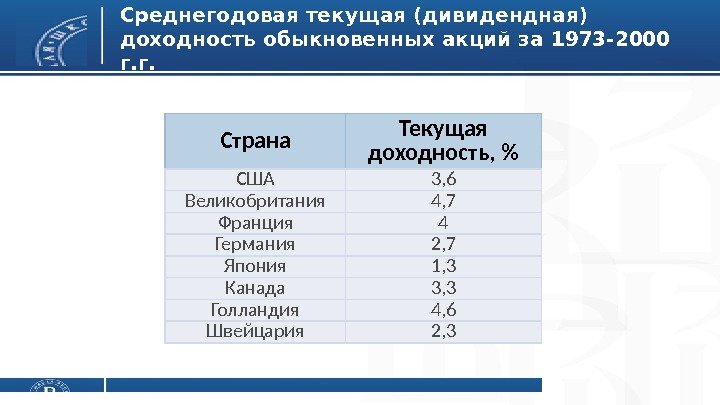 Среднегодовая текущая (дивидендная) доходность обыкновенных акций за 1973-2000 г.г.

| Страна | Текущая доходность, % |
|---|---|
| США | 3,6 |
| Великобритания | 4,7 |
| Франция | 4 |
| Германия | 2,7 |
| Япония | 1,3 |
| Канада | 3,3 |
| Голландия | 4,6 |
| Швейцария | 2,3 |